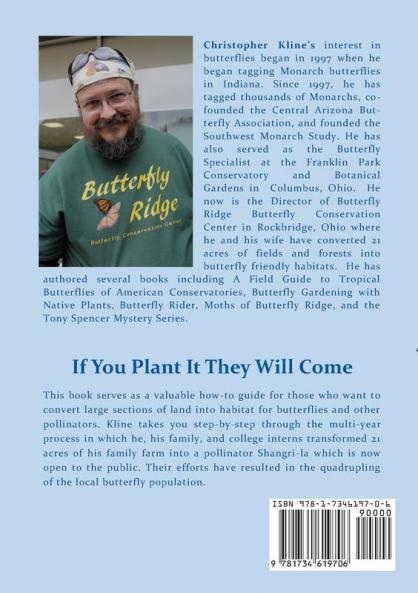 Butterfly Ridge
Butterfly Conservation Center

Christopher Kline's interest in butterflies began in 1997 when he began tagging Monarch butterflies in Indiana. Since 1997, he has tagged thousands of Monarchs, co-founded the Central Arizona Butterfly Association, and founded the Southwest Monarch Study. He has also served as the Butterfly Specialist at the Franklin Park Conservatory and Botanical Gardens in Columbus, Ohio. He now is the Director of Butterfly Ridge Butterfly Conservation Center in Rockbridge, Ohio where he and his wife have converted 21 acres of fields and forests into butterfly friendly habitats. He has authored several books including A Field Guide to Tropical Butterflies of American Conservatories, Butterfly Gardening with Native Plants, Butterfly Rider, Moths of Butterfly Ridge, and the Tony Spencer Mystery Series.

If You Plant It They Will Come

This book serves as a valuable how-to guide for those who want to convert large sections of land into habitat for butterflies and other pollinators. Kline takes you step-by-step through the multi-year process in which he, his family, and college interns transformed 21 acres of his family farm into a pollinator Shangri-la which is now open to the public. Their efforts have resulted in the quadrupling of the local butterfly population.

ISBN 978-1-7346197-0-6
90000
9 781734 619706